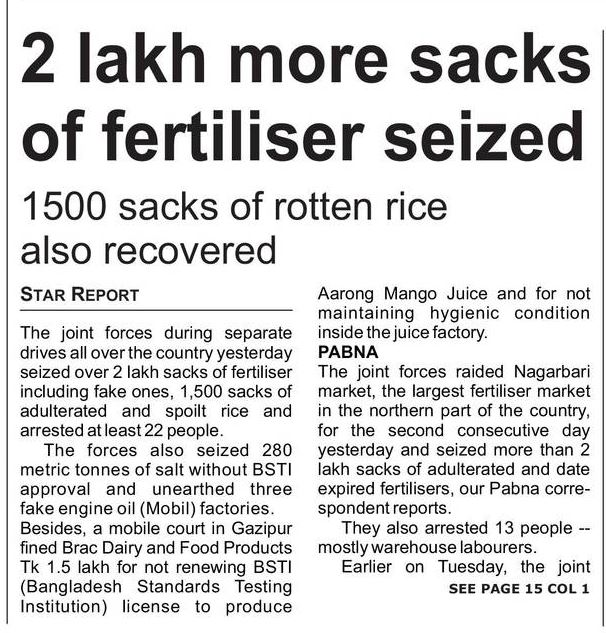 2 lakh more sacks of fertiliser seized

1500 sacks of rotten rice also recovered

STAR REPORT

The joint forces during separate drives all over the country yesterday seized over 2 lakh sacks of fertiliser including fake ones, 1,500 sacks of adulterated and spoilt rice and arrested at least 22 people.

The forces also seized 280 metric tonnes of salt without BSTI approval and unearthed three fake engine oil (Mobil) factories. Besides, a mobile court in Gazipur fined Brac Dairy and Food Products Tk 1.5 lakh for not renewing BSTI (Bangladesh Standards Testing Institution) license to produce Aarong Mango Juice and for not maintaining hygienic condition inside the juice factory.

PABNA

The joint forces raided Nagarbari market, the largest fertiliser market in the northern part of the country, for the second consecutive day yesterday and seized more than 2 lakh sacks of adulterated and date expired fertilisers, our Pabna correspondent reports.

They also arrested 13 people -- mostly warehouse labourers.

Earlier on Tuesday, the joint

SEE PAGE 15 COL 1